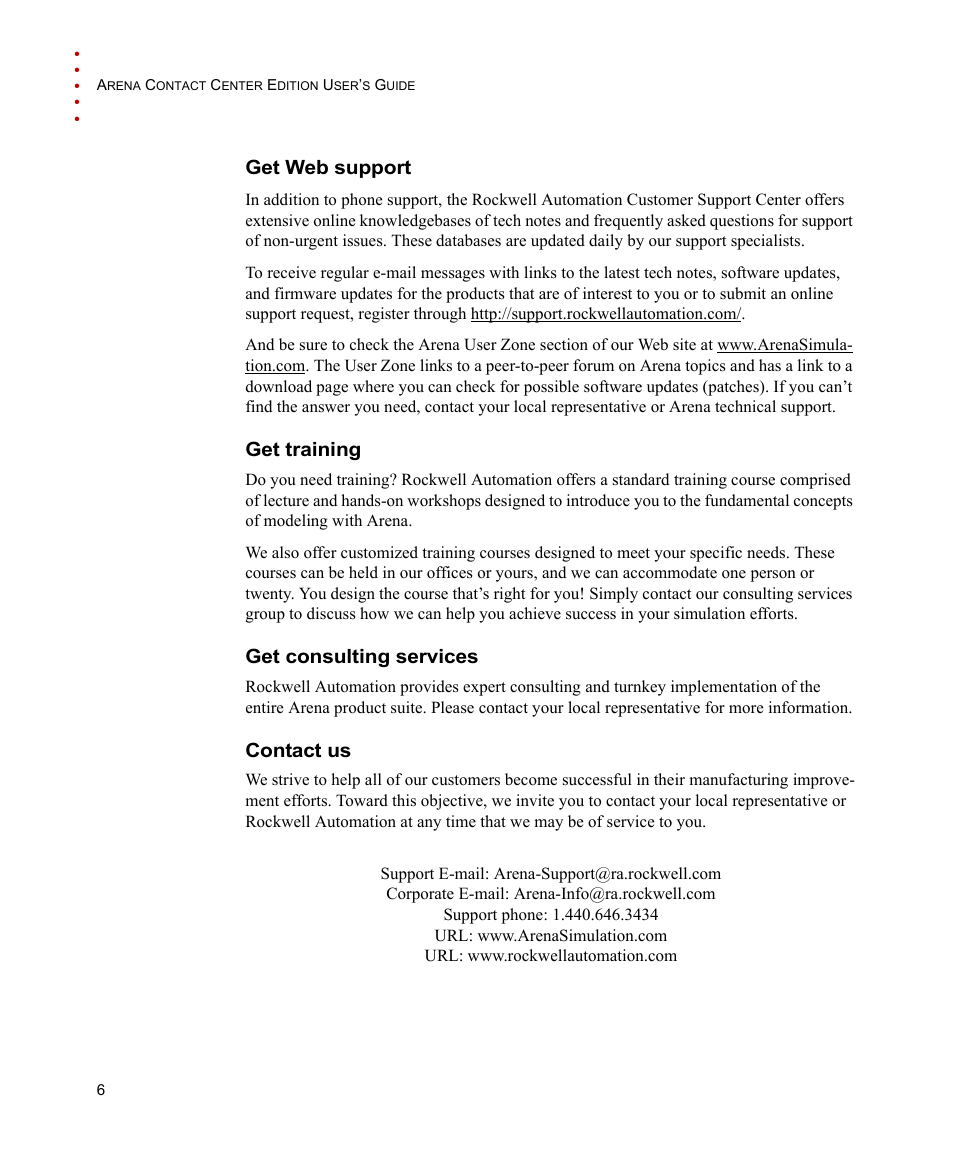 ARENA CONTACT CENTER EDITION USER'S GUIDE

Get Web support

In addition to phone support, the Rockwell Automation Customer Support Center offers extensive online knowledgebases of tech notes and frequently asked questions for support of non-urgent issues. These databases are updated daily by our support specialists.

To receive regular e-mail messages with links to the latest tech notes, software updates, and firmware updates for the products that are of interest to you or to submit an online support request, register through http://support.rockwellautomation.com/.

And be sure to check the Arena User Zone section of our Web site at www.ArenaSimulation.com. The User Zone links to a peer-to-peer forum on Arena topics and has a link to a download page where you can check for possible software updates (patches). If you can't find the answer you need, contact your local representative or Arena technical support.

Get training

Do you need training? Rockwell Automation offers a standard training course comprised of lecture and hands-on workshops designed to introduce you to the fundamental concepts of modeling with Arena.

We also offer customized training courses designed to meet your specific needs. These courses can be held in our offices or yours, and we can accommodate one person or twenty. You design the course that's right for you! Simply contact our consulting services group to discuss how we can help you achieve success in your simulation efforts.

Get consulting services

Rockwell Automation provides expert consulting and turnkey implementation of the entire Arena product suite. Please contact your local representative for more information.

Contact us

We strive to help all of our customers become successful in their manufacturing improvement efforts. Toward this objective, we invite you to contact your local representative or Rockwell Automation at any time that we may be of service to you.

Support E-mail: Arena-Support@ra.rockwell.com
Corporate E-mail: Arena-Info@ra.rockwell.com
Support phone: 1.440.646.3434
URL: www.ArenaSimulation.com
URL: www.rockwellautomation.com

6